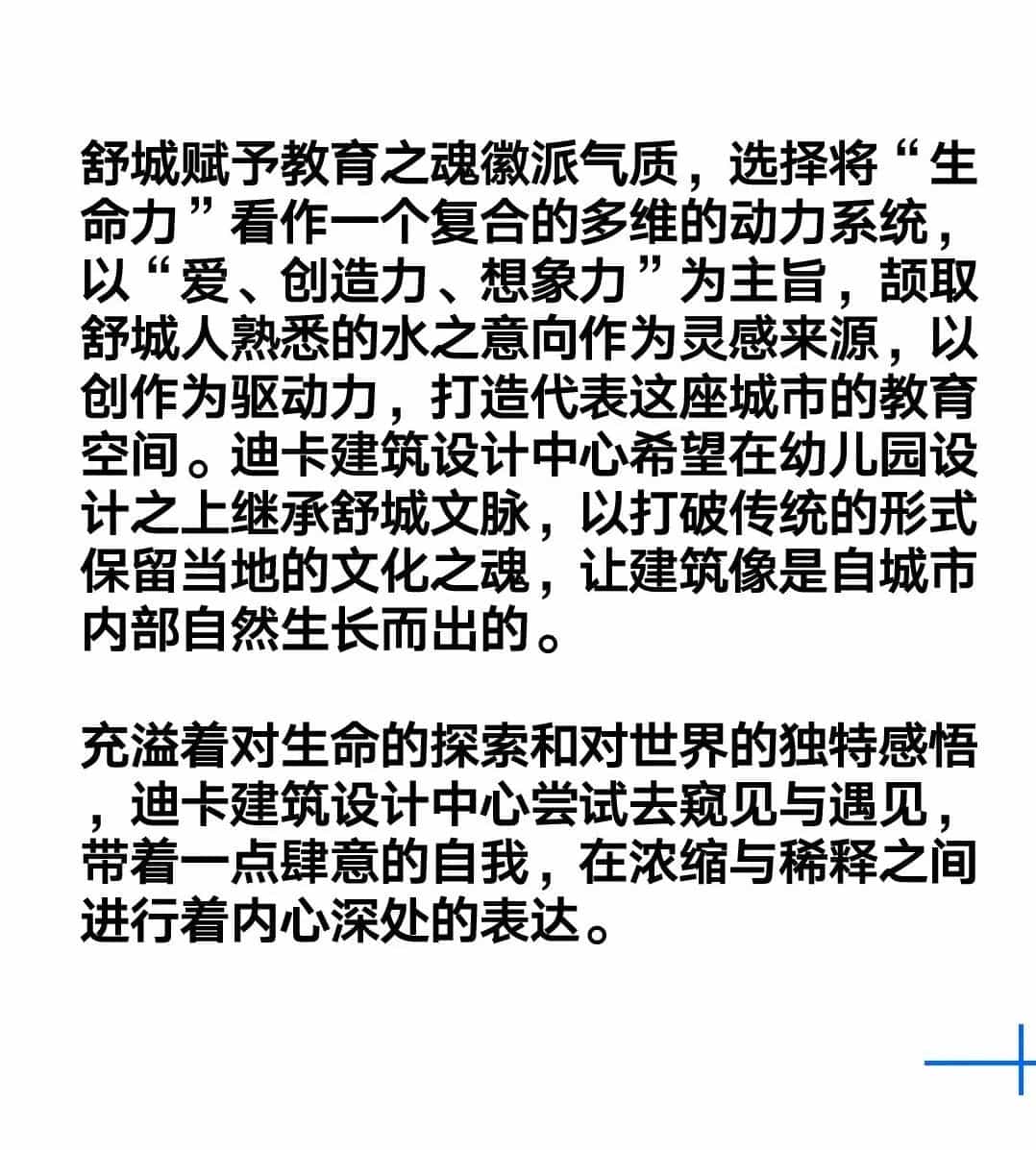 舒城赋予教育之魂徽派气质，选择将“生命力”看作一个复合的多维的动力系统，以“爱、创造力、想象力”为主旨，颉取舒城人熟悉的水之意向作为灵感来源，以创作为驱动力，打造代表这座城市的教育空间。迪卡建筑设计中心希望在幼儿园设计之上继承舒城文脉，以打破传统的形式保留当地的文化之魂，让建筑像是自城市内部自然生长而出的。

充溢着对生命的探索和对世界的独特感悟，迪卡建筑设计中心尝试去窥见与遇见，带着一点肆意的自我，在浓缩与稀释之间进行着内心深处的表达。